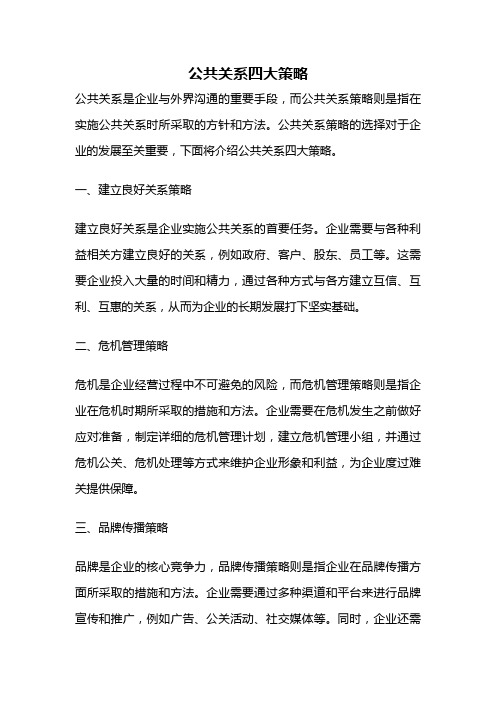 公共关系四大策略

公共关系是企业与外界沟通的重要手段，而公共关系策略则是指在实施公共关系时所采取的方针和方法。公共关系策略的选择对于企业的发展至关重要，下面将介绍公共关系四大策略。

一、建立良好关系策略

建立良好关系是企业实施公共关系的首要任务。企业需要与各种利益相关方建立良好的关系，例如政府、客户、股东、员工等。这需要企业投入大量的时间和精力，通过各种方式与各方建立互信、互利、互惠的关系，从而为企业的长期发展打下坚实基础。

二、危机管理策略

危机是企业经营过程中不可避免的风险，而危机管理策略则是指企业在危机时期所采取的措施和方法。企业需要在危机发生之前做好应对准备，制定详细的危机管理计划，建立危机管理小组，并通过危机公关、危机处理等方式来维护企业形象和利益，为企业度过难关提供保障。

三、品牌传播策略

品牌是企业的核心竞争力，品牌传播策略则是指企业在品牌传播方面所采取的措施和方法。企业需要通过多种渠道和平台来进行品牌宣传和推广，例如广告、公关活动、社交媒体等。同时，企业还需